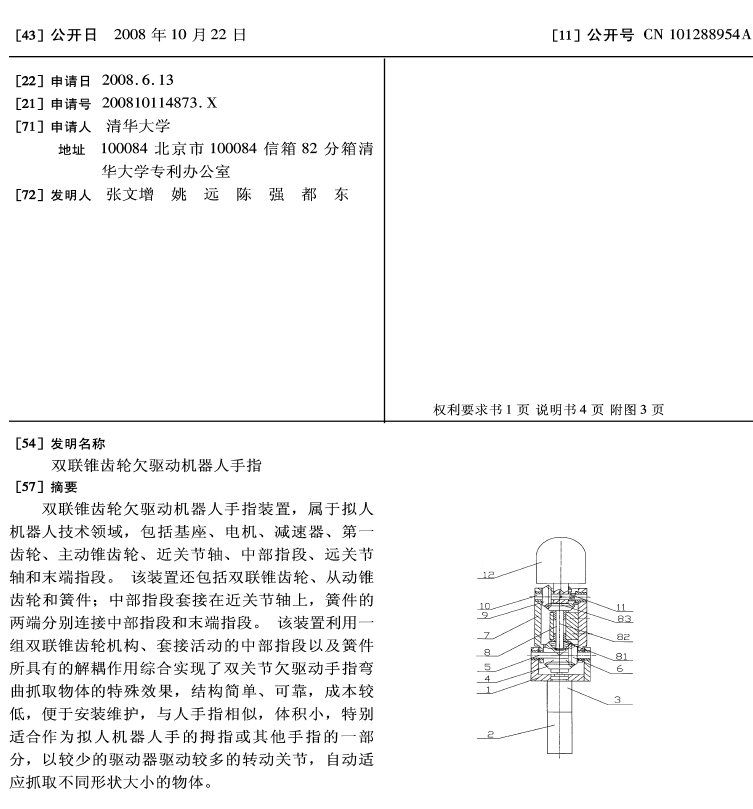 [43] 公开日 2008 年 10 月 22 日

[11] 公开号 CN 101288954A

[22] 申请日 2008.6.13
[21] 申请号 200810114873.X
[71] 申请人 清华大学
地址 100084 北京市 100084 信箱 82 分箱清华大学专利办公室
[72] 发明人 张文增 姚 远 陈 强 都 东

权利要求书 1 页 说明书 4 页 附图 3 页

[54] 发明名称
双联锥齿轮欠驱动机器人手指
[57] 摘要

双联锥齿轮欠驱动机器人手指装置，属于拟人机器人技术领域，包括基座、电机、减速器、第一齿轮、主动锥齿轮、近关节轴、中部指段、远关节轴和末端指段。 该装置还包括双联锥齿轮、从动锥齿轮和簧件；中部指段套接在近关节轴上，簧件的两端分别连接中部指段和末端指段。 该装置利用一组双联锥齿轮机构、套接活动的中部指段以及簧件所具有的解耦作用综合实现了双关节欠驱动手指弯曲抓取物体的特殊效果，结构简单、可靠，成本较低，便于安装维护，与人手指相似，体积小，特别适合作为拟人机器人手的拇指或其他手指的一部分，以较少的驱动器驱动较多的转动关节，自动适应抓取不同形状大小的物体。

12
10
9
7
8
5
4
1
2
11
83
82
81
6
3